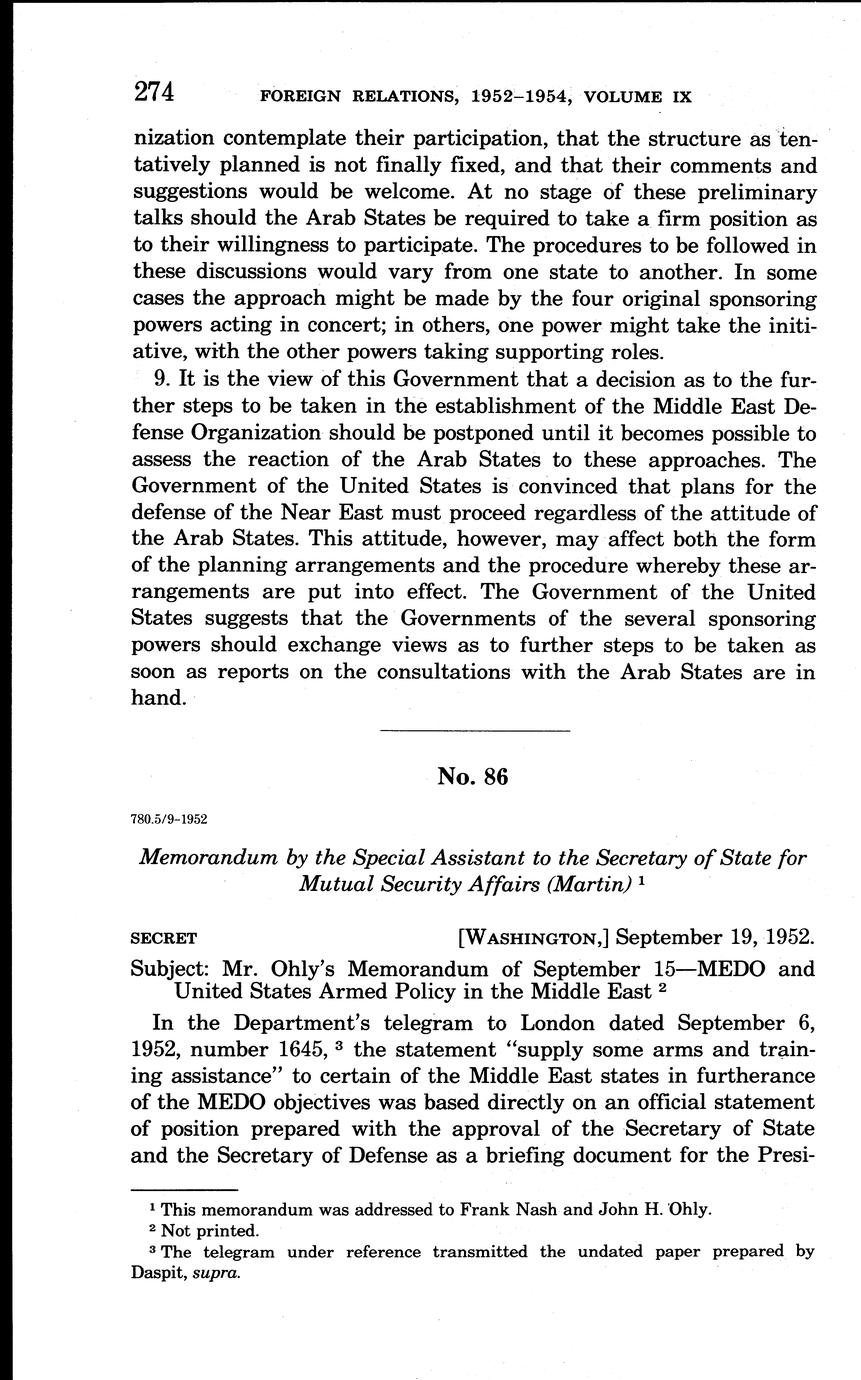 274 FOREIGN RELATIONS, 1952–1954, VOLUME IX

nization contemplate their participation, that the structure as tentatively planned is not finally fixed, and that their comments and suggestions would be welcome. At no stage of these preliminary talks should the Arab States be required to take a firm position as to their willingness to participate. The procedures to be followed in these discussions would vary from one state to another. In some cases the approach might be made by the four original sponsoring powers acting in concert; in others, one power might take the initiative, with the other powers taking supporting roles.

9. It is the view of this Government that a decision as to the further steps to be taken in the establishment of the Middle East Defense Organization should be postponed until it becomes possible to assess the reaction of the Arab States to these approaches. The Government of the United States is convinced that plans for the defense of the Near East must proceed regardless of the attitude of the Arab States. This attitude, however, may affect both the form of the planning arrangements and the procedure whereby these arrangements are put into effect. The Government of the United States suggests that the Governments of the several sponsoring powers should exchange views as to further steps to be taken as soon as reports on the consultations with the Arab States are in hand.

No. 86

780.5/9–1952

Memorandum by the Special Assistant to the Secretary of State for Mutual Security Affairs (Martin) $^1$

SECRET [WASHINGTON,] September 19, 1952.

Subject: Mr. Ohly's Memorandum of September 15—MEDO and United States Armed Policy in the Middle East $^2$

In the Department's telegram to London dated September 6, 1952, number 1645, $^3$ the statement "supply some arms and training assistance" to certain of the Middle East states in furtherance of the MEDO objectives was based directly on an official statement of position prepared with the approval of the Secretary of State and the Secretary of Defense as a briefing document for the Presi-

$^1$ This memorandum was addressed to Frank Nash and John H. Ohly.

$^2$ Not printed.

$^3$ The telegram under reference transmitted the undated paper prepared by Daspit, supra.